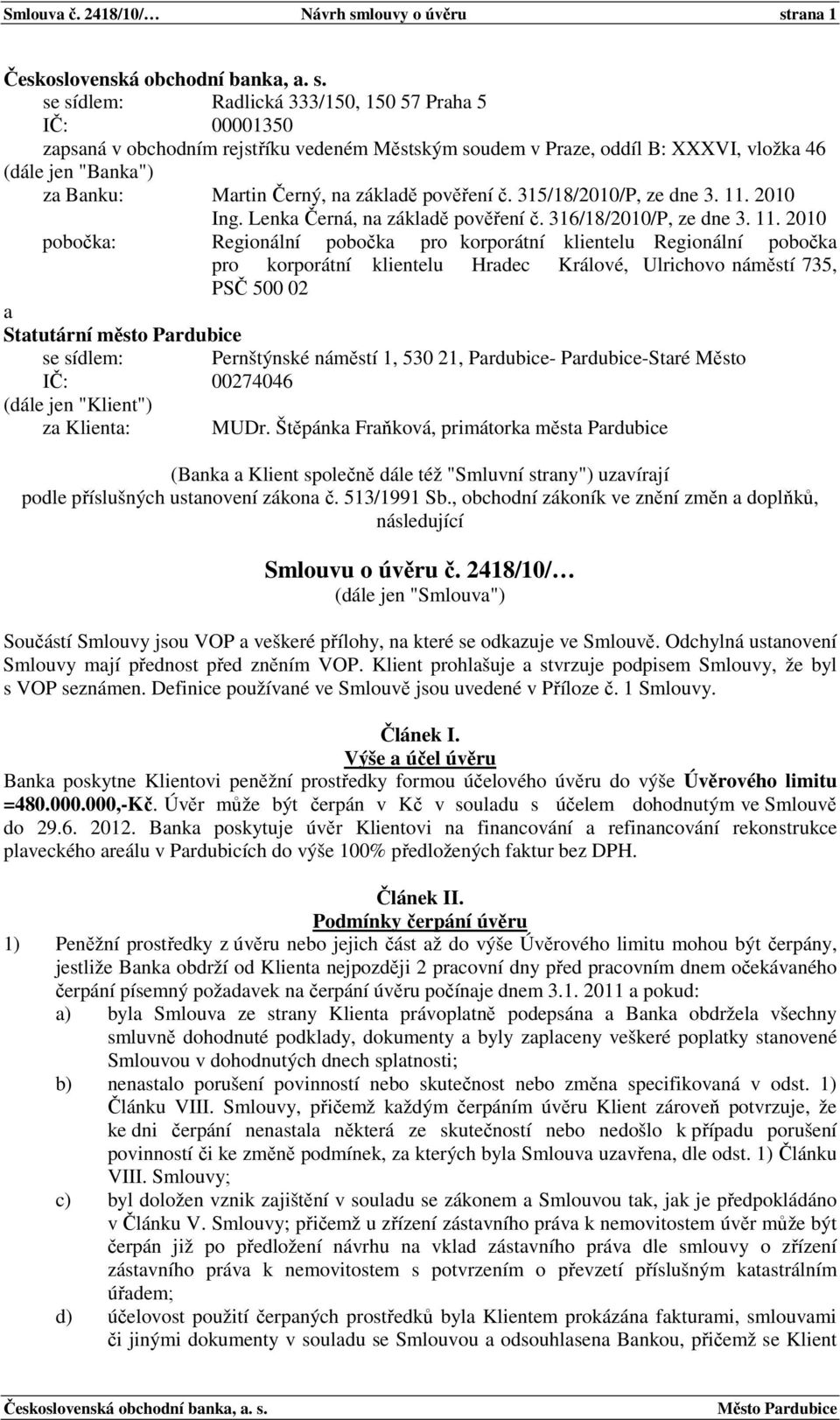 Smlouva č. 2418/10/… Návrh smlouvy o úvěru strana 1

Československá obchodní banka, a. s.
se sídlem: Radlická 333/150, 150 57 Praha 5
IČ: 00001350
zapsaná v obchodním rejstříku vedeném Městským soudem v Praze, oddíl B: XXXVI, vložka 46
(dále jen "Banka")
za Banku: Martin Černý, na základě pověření č. 315/18/2010/P, ze dne 3. 11. 2010
Ing. Lenka Černá, na základě pověření č. 316/18/2010/P, ze dne 3. 11. 2010
pobočka: Regionální pobočka pro korporátní klientelu Regionální pobočka pro korporátní klientelu Hradec Králové, Ulrichovo náměstí 735, PSČ 500 02

a

Statutární město Pardubice
se sídlem: Pernštýnské náměstí 1, 530 21, Pardubice- Pardubice-Staré Město
IČ: 00274046
(dále jen "Klient")
za Klienta: MUDr. Štěpánka Fraňková, primátorka města Pardubice

(Banka a Klient společně dále též "Smluvní strany") uzavírají podle příslušných ustanovení zákona č. 513/1991 Sb., obchodní zákoník ve znění změn a doplňků, následující

Smlouvu o úvěru č. 2418/10/…
(dále jen "Smlouva")

Součástí Smlouvy jsou VOP a veškeré přílohy, na které se odkazuje ve Smlouvě. Odchylná ustanovení Smlouvy mají přednost před zněním VOP. Klient prohlašuje a stvrzuje podpisem Smlouvy, že byl s VOP seznámen. Definice používané ve Smlouvě jsou uvedené v Příloze č. 1 Smlouvy.

Článek I.
Výše a účel úvěru
Banka poskytne Klientovi peněžní prostředky formou účelového úvěru do výše Úvěrového limitu =480.000.000,-Kč. Úvěr může být čerpán v Kč v souladu s účelem dohodnutým ve Smlouvě do 29.6. 2012. Banka poskytuje úvěr Klientovi na financování a refinancování rekonstrukce plaveckého areálu v Pardubicích do výše 100% předložených faktur bez DPH.

Článek II.
Podmínky čerpání úvěru
1) Peněžní prostředky z úvěru nebo jejich část až do výše Úvěrového limitu mohou být čerpány, jestliže Banka obdrží od Klienta nejpozději 2 pracovní dny před pracovním dnem očekávaného čerpání písemný požadavek na čerpání úvěru počínaje dnem 3.1. 2011 a pokud:
a) byla Smlouva ze strany Klienta právoplatně podepsána a Banka obdržela všechny smluvně dohodnuté podklady, dokumenty a byly zaplaceny veškeré poplatky stanovené Smlouvou v dohodnutých dnech splatnosti;
b) nenastalo porušení povinností nebo skutečnost nebo změna specifikovaná v odst. 1) Článku VIII. Smlouvy, přičemž každým čerpáním úvěru Klient zároveň potvrzuje, že ke dni čerpání nenastala některá ze skutečností nebo nedošlo k případu porušení povinností či ke změně podmínek, za kterých byla Smlouva uzavřena, dle odst. 1) Článku VIII. Smlouvy;
c) byl doložen vznik zajištění v souladu se zákonem a Smlouvou tak, jak je předpokládáno v Článku V. Smlouvy; přičemž u zřízení zástavního práva k nemovitostem úvěr může být čerpán již po předložení návrhu na vklad zástavního práva dle smlouvy o zřízení zástavního práva k nemovitostem s potvrzením o převzetí příslušným katastrálním úřadem;
d) účelovost použití čerpaných prostředků byla Klientem prokázána fakturami, smlouvami či jinými dokumenty v souladu se Smlouvou a odsouhlasena Bankou, přičemž se Klient

Československá obchodní banka, a. s. Město Pardubice